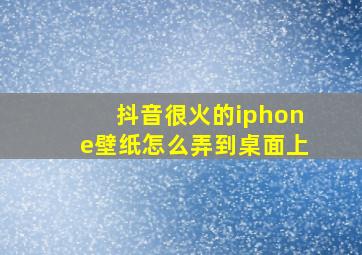 抖音很火的iphone壁纸怎么弄到桌面上